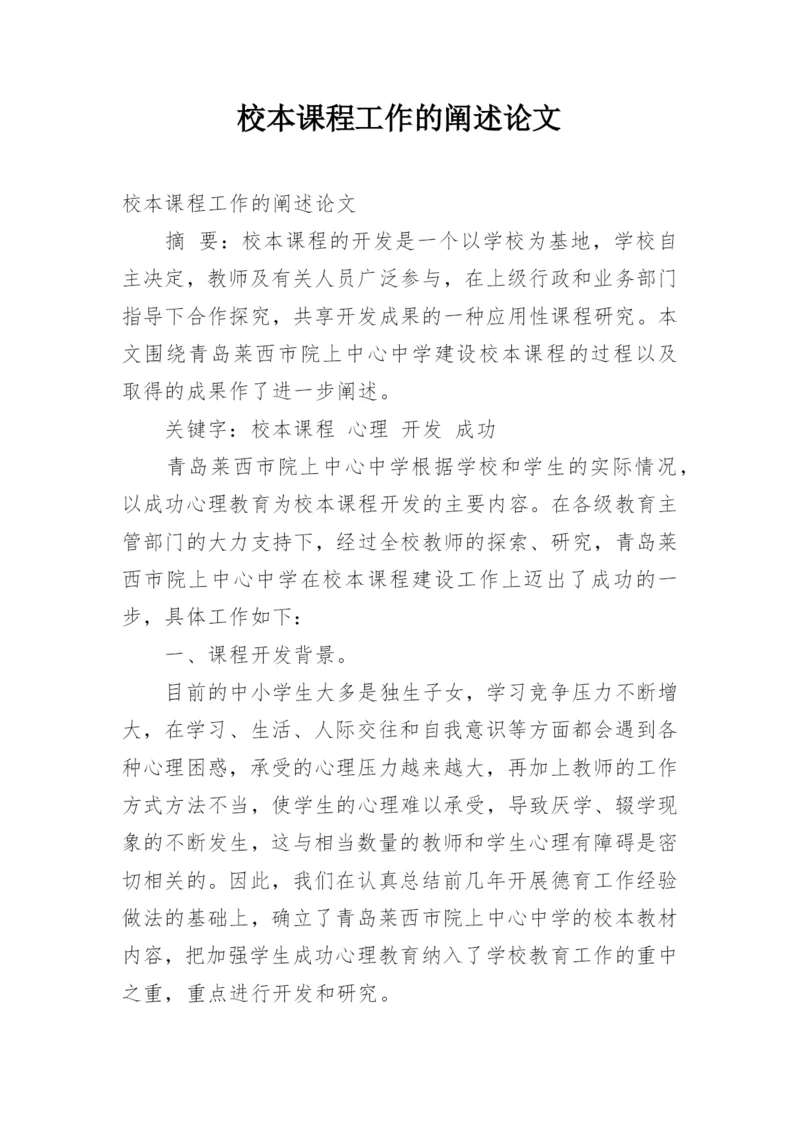 校本课程工作的阐述论文

校本课程工作的阐述论文

摘 要：校本课程的开发是一个以学校为基地，学校自主决定，教师及有关人员广泛参与，在上级行政和业务部门指导下合作探究，共享开发成果的一种应用性课程研究。本文围绕青岛莱西市院上中心中学建设校本课程的过程以及取得的成果作了进一步阐述。

关键字：校本课程 心理 开发 成功

青岛莱西市院上中心中学根据学校和学生的实际情况，以成功心理教育为校本课程开发的主要内容。在各级教育主管部门的大力支持下，经过全校教师的探索、研究，青岛莱西市院上中心中学在校本课程建设工作上迈出了成功的一步，具体工作如下：

一、课程开发背景。

目前的中小学生大多是独生子女，学习竞争压力不断增大，在学习、生活、人际交往和自我意识等方面都会遇到各种心理困惑，承受的心理压力越来越大，再加上教师的工作方式方法不当，使学生的心理难以承受，导致厌学、辍学现象的不断发生，这与相当数量的教师和学生心理有障碍是密切相关的。因此，我们在认真总结前几年开展德育工作经验做法的基础上，确立了青岛莱西市院上中心中学的校本教材内容，把加强学生成功心理教育纳入了学校教育工作的重中之重，重点进行开发和研究。